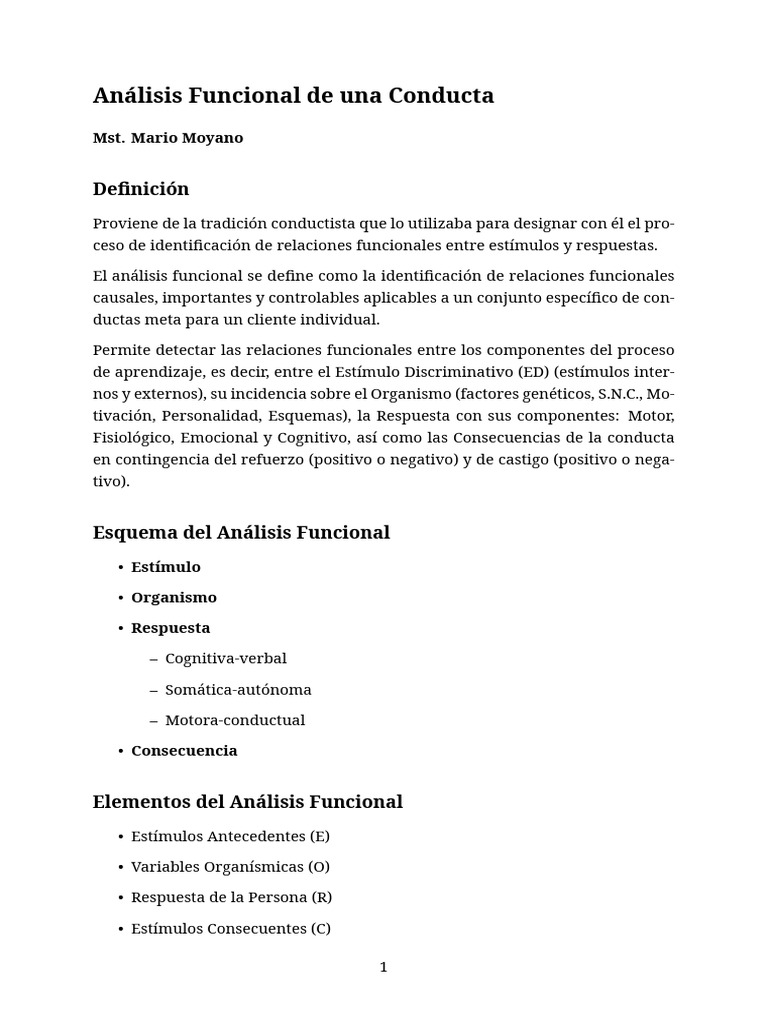 Análisis Funcional de una Conducta

Mst. Mario Moyano

Definición

Proviene de la tradición conductista que lo utilizaba para designar con él el proceso de identificación de relaciones funcionales entre estímulos y respuestas.

El análisis funcional se define como la identificación de relaciones funcionales causales, importantes y controlables aplicables a un conjunto específico de conductas meta para un cliente individual.

Permite detectar las relaciones funcionales entre los componentes del proceso de aprendizaje, es decir, entre el Estímulo Discriminativo (ED) (estímulos internos y externos), su incidencia sobre el Organismo (factores genéticos, S.N.C., Motivación, Personalidad, Esquemas), la Respuesta con sus componentes: Motor, Fisiológico, Emocional y Cognitivo, así como las Consecuencias de la conducta en contingencia del refuerzo (positivo o negativo) y de castigo (positivo o negativo).

Esquema del Análisis Funcional

• Estímulo
• Organismo
• Respuesta
– Cognitiva-verbal
– Somática-autónoma
– Motora-conductual
• Consecuencia

Elementos del Análisis Funcional

• Estímulos Antecedentes (E)
• Variables Organísmicas (O)
• Respuesta de la Persona (R)
• Estímulos Consecuentes (C)

1